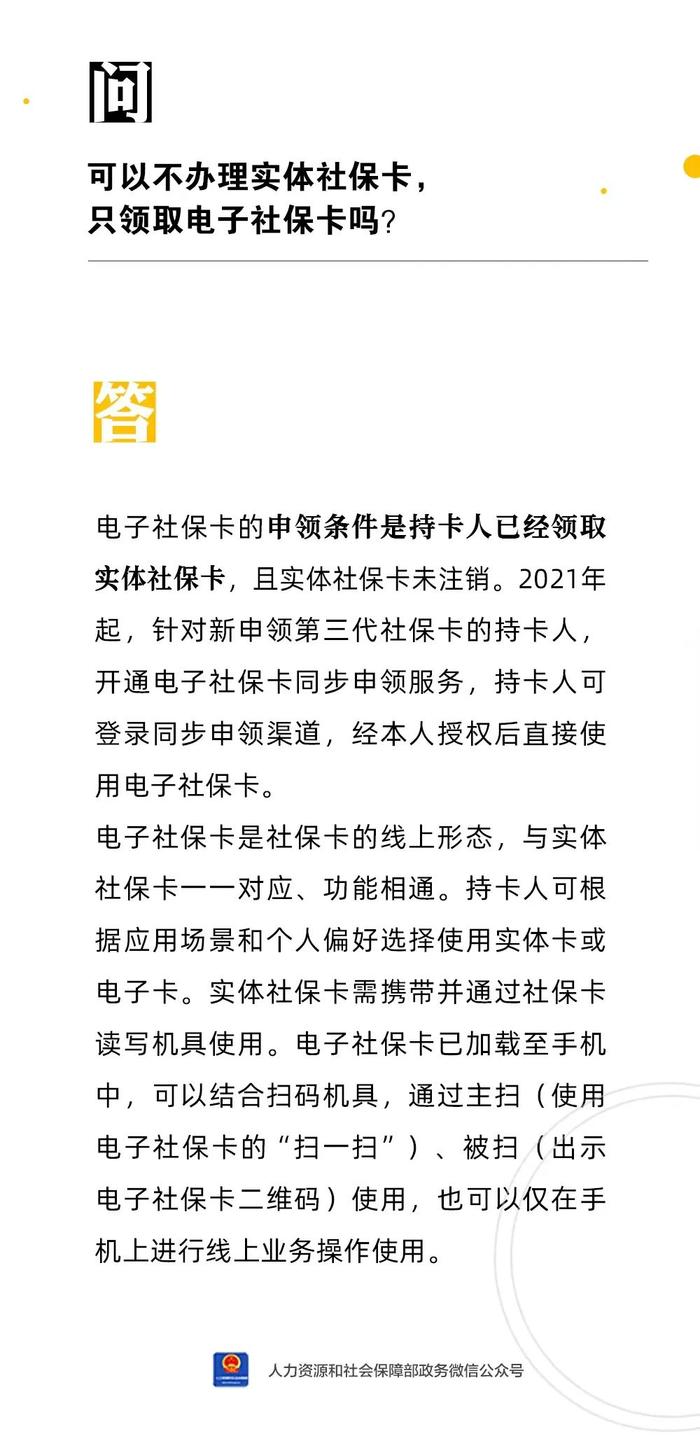 问

可以不办理实体社保卡，只领取电子社保卡吗？

答

电子社保卡的申领条件是持卡人已经领取实体社保卡，且实体社保卡未注销。2021年起，针对新申领第三代社保卡的持卡人，开通电子社保卡同步申领服务，持卡人可登录同步申领渠道，经本人授权后直接使用电子社保卡。
电子社保卡是社保卡的线上形态，与实体社保卡一一对应、功能相通。持卡人可根据应用场景和个人偏好选择使用实体卡或电子卡。实体社保卡需携带并通过社保卡读写机具使用。电子社保卡已加载至手机中，可以结合扫码机具，通过主扫（使用电子社保卡的“扫一扫”）、被扫（出示电子社保卡二维码）使用，也可以仅在手机上进行线上业务操作使用。

人力资源和社会保障部政务微信公众号